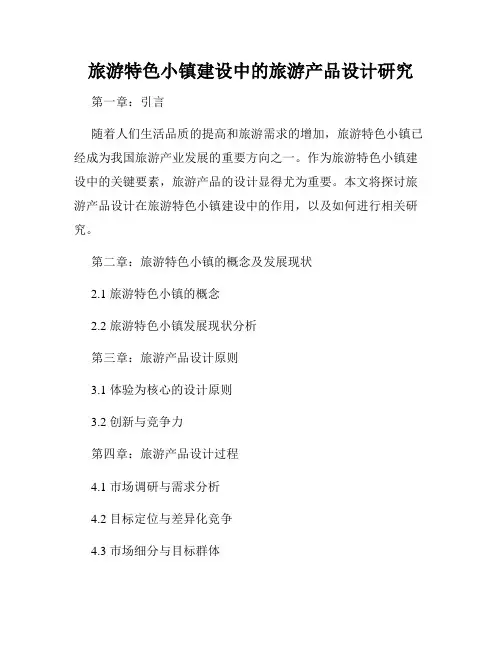 旅游特色小镇建设中的旅游产品设计研究

第一章：引言

随着人们生活品质的提高和旅游需求的增加，旅游特色小镇已经成为我国旅游产业发展的重要方向之一。作为旅游特色小镇建设中的关键要素，旅游产品的设计显得尤为重要。本文将探讨旅游产品设计在旅游特色小镇建设中的作用，以及如何进行相关研究。

第二章：旅游特色小镇的概念及发展现状

2.1 旅游特色小镇的概念

2.2 旅游特色小镇发展现状分析

第三章：旅游产品设计原则

3.1 体验为核心的设计原则

3.2 创新与竞争力

第四章：旅游产品设计过程

4.1 市场调研与需求分析

4.2 目标定位与差异化竞争

4.3 市场细分与目标群体